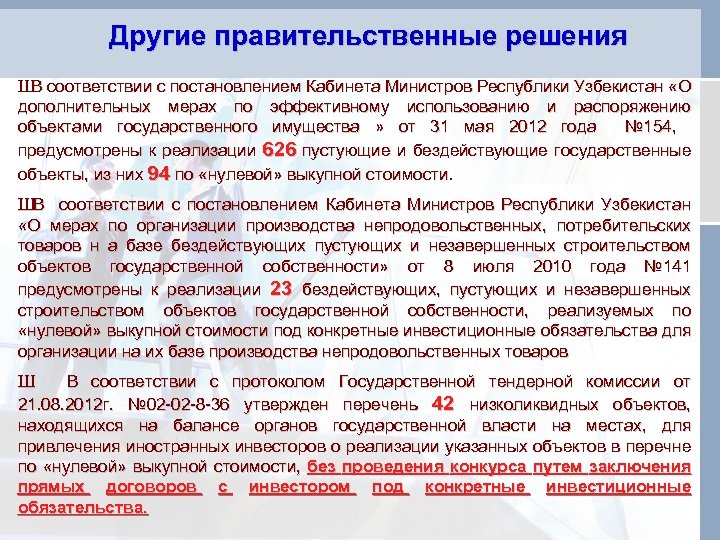 Другие правительственные решения

ШВ соответствии с постановлением Кабинета Министров Республики Узбекистан «О дополнительных мерах по эффективному использованию и распоряжению объектами государственного имущества » от 31 мая 2012 года №154, предусмотрены к реализации 626 пустующие и бездействующие государственные объекты, из них 94 по «нулевой» выкупной стоимости.

ШВ соответствии с постановлением Кабинета Министров Республики Узбекистан «О мерах по организации производства непродовольственных, потребительских товаров н а базе бездействующих пустующих и незавершенных строительством объектов государственной собственности» от 8 июля 2010 года №141 предусмотрены к реализации 23 бездействующих, пустующих и незавершенных строительством объектов государственной собственности, реализуемых по «нулевой» выкупной стоимости под конкретные инвестиционные обязательства для организации на их базе производства непродовольственных товаров

Ш В соответствии с протоколом Государственной тендерной комиссии от 21.08.2012г. №02-02-8-36 утвержден перечень 42 низколиквидных объектов, находящихся на балансе органов государственной власти на местах, для привлечения иностранных инвесторов о реализации указанных объектов в перечне по «нулевой» выкупной стоимости, без проведения конкурса путем заключения прямых договоров с инвестором под конкретные инвестиционные обязательства.